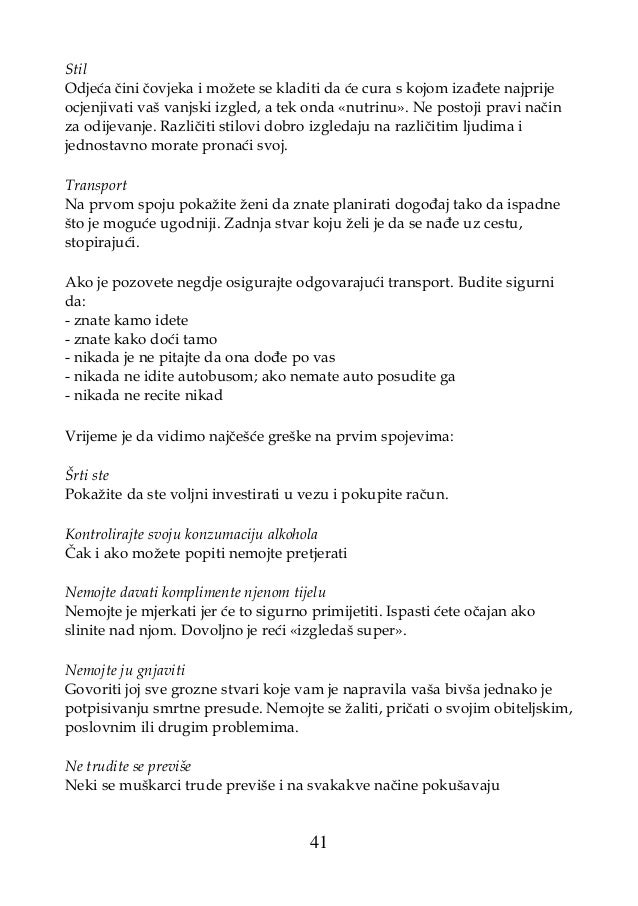 Stil
Odjeća čini čovjeka i možete se kladiti da će cura s kojom izađete najprije ocjenjivati vaš vanjski izgled, a tek onda «nutrinu». Ne postoji pravi način za odijevanje. Različiti stilovi dobro izgledaju na različitim ljudima i jednostavno morate pronaći svoj.

Transport
Na prvom spoju pokažite ženi da znate planirati događaj tako da ispadne što je moguće ugodniji. Zadnja stvar koju želi je da se nađe uz cestu, stopirajući.

Ako je pozovete negdje osigurajte odgovarajući transport. Budite sigurni da:
- znate kamo idete
- znate kako doći tamo
- nikada je ne pitajte da ona dođe po vas
- nikada ne idite autobusom; ako nemate auto posudite ga
- nikada ne recite nikad

Vrijeme je da vidimo najčešće greške na prvim spojevima:

Šrti ste
Pokažite da ste voljni investirati u vezu i pokupite račun.

Kontrolirajte svoju konzumaciju alkohola
Čak i ako možete popiti nemojte pretjerati

Nemojte davati komplimente njenom tijelu
Nemojte je mjerkati jer će to sigurno primijetiti. Ispasti ćete očajan ako slinite nad njom. Dovoljno je reći «izgledaš super».

Nemojte ju gnjaviti
Govoriti joj sve grozne stvari koje vam je napravila vaša bivša jednako je potpisivanju smrtne presude. Nemojte se žaliti, pričati o svojim obiteljskim, poslovnim ili drugim problemima.

Ne trudite se previše
Neki se muškarci trude previše i na svakakve načine pokušavaju

41